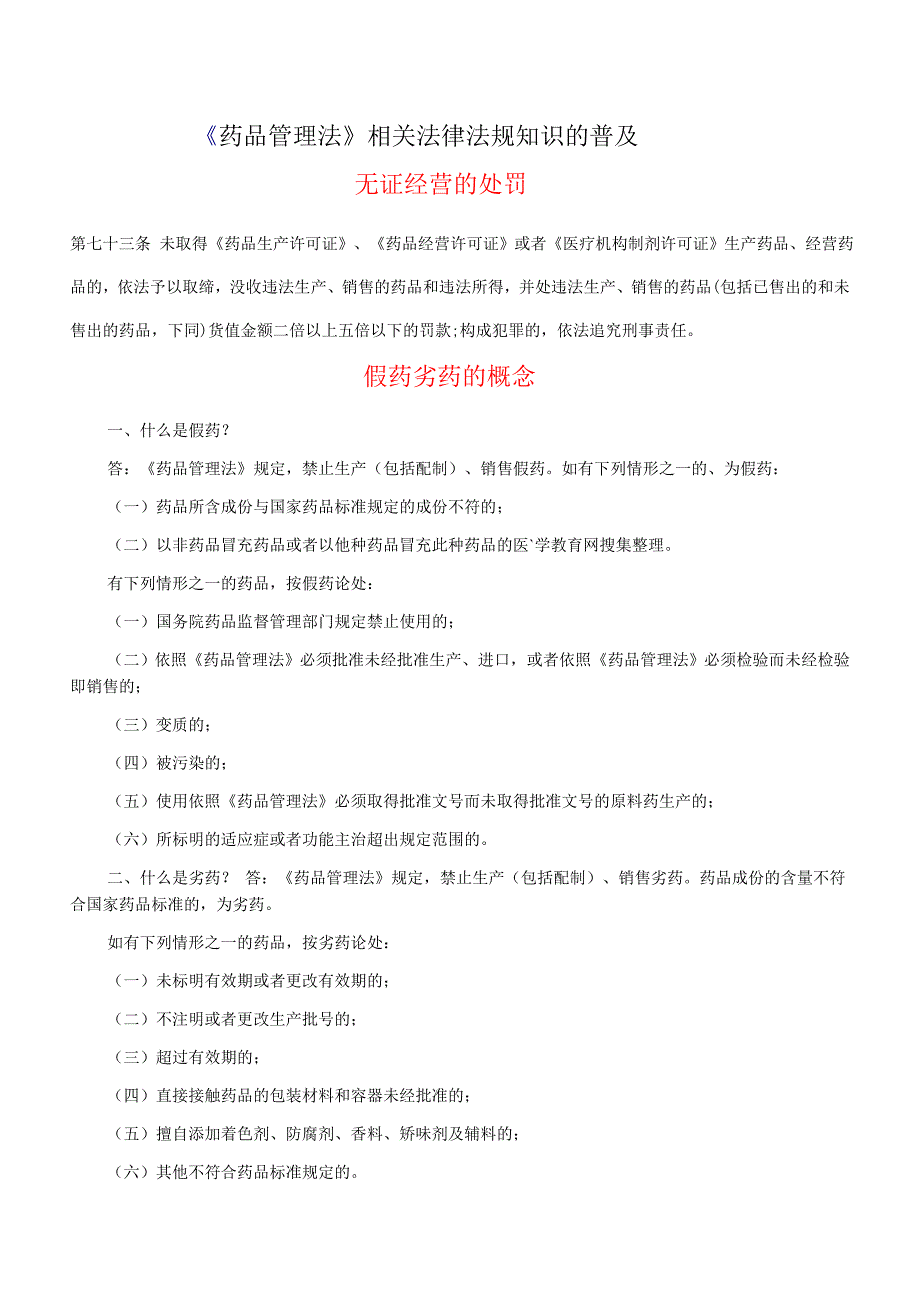 《药品管理法》相关法律法规知识的普及

无证经营的处罚

第七十三条 未取得《药品生产许可证》、《药品经营许可证》或者《医疗机构制剂许可证》生产药品、经营药品的，依法予以取缔，没收违法生产、销售的药品和违法所得，并处违法生产、销售的药品(包括已售出的和未售出的药品，下同)货值金额二倍以上五倍以下的罚款;构成犯罪的，依法追究刑事责任。

假药劣药的概念

一、什么是假药？

答：《药品管理法》规定，禁止生产（包括配制）、销售假药。如有下列情形之一的、为假药：

（一）药品所含成份与国家药品标准规定的成份不符的；

（二）以非药品冒充药品或者以他种药品冒充此种药品的医`学教育网搜集整理。

有下列情形之一的药品，按假药论处：

（一）国务院药品监督管理部门规定禁止使用的；

（二）依照《药品管理法》必须批准未经批准生产、进口，或者依照《药品管理法》必须检验而未经检验即销售的；

（三）变质的；

（四）被污染的；

（五）使用依照《药品管理法》必须取得批准文号而未取得批准文号的原料药生产的；

（六）所标明的适应症或者功能主治超出规定范围的。

二、什么是劣药？ 答：《药品管理法》规定，禁止生产（包括配制）、销售劣药。药品成份的含量不符合国家药品标准的，为劣药。

如有下列情形之一的药品，按劣药论处：

（一）未标明有效期或者更改有效期的；

（二）不注明或者更改生产批号的；

（三）超过有效期的；

（四）直接接触药品的包装材料和容器未经批准的；

（五）擅自添加着色剂、防腐剂、香料、矫味剂及辅料的；

（六）其他不符合药品标准规定的。